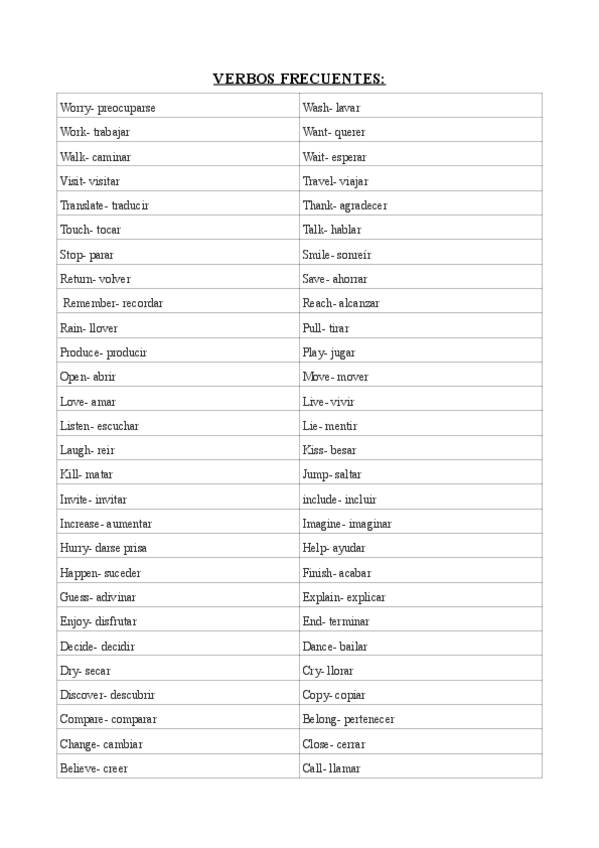 VERBOS FRECUENTES:

| Worry- preocuparse | Wash- lavar |
|---|---|
| Work- trabajar | Want- querer |
| Walk- caminar | Wait- esperar |
| Visit- visitar | Travel- viajar |
| Translate- traducir | Thank- agradecer |
| Touch- tocar | Talk- hablar |
| Stop- parar | Smile- sonreír |
| Return- volver | Save- ahorrar |
| Remember- recordar | Reach- alcanzar |
| Rain- llover | Pull- tirar |
| Produce- producir | Play- jugar |
| Open- abrir | Move- mover |
| Love- amar | Live- vivir |
| Listen- escuchar | Lie- mentir |
| Laugh- reír | Kiss- besar |
| Kill- matar | Jump- saltar |
| Invite- invitar | include- incluir |
| Increase- aumentar | Imagine- imaginar |
| Hurry- darse prisa | Help- ayudar |
| Happen- suceder | Finish- acabar |
| Guess- adivinar | Explain- explicar |
| Enjoy- disfrutar | End- terminar |
| Decide- decidir | Dance- bailar |
| Dry- secar | Cry- llorar |
| Discover- descubrir | Copy- copiar |
| Compare- comparar | Belong- pertenecer |
| Change- cambiar | Close- cerrar |
| Believe- creer | Call- llamar |